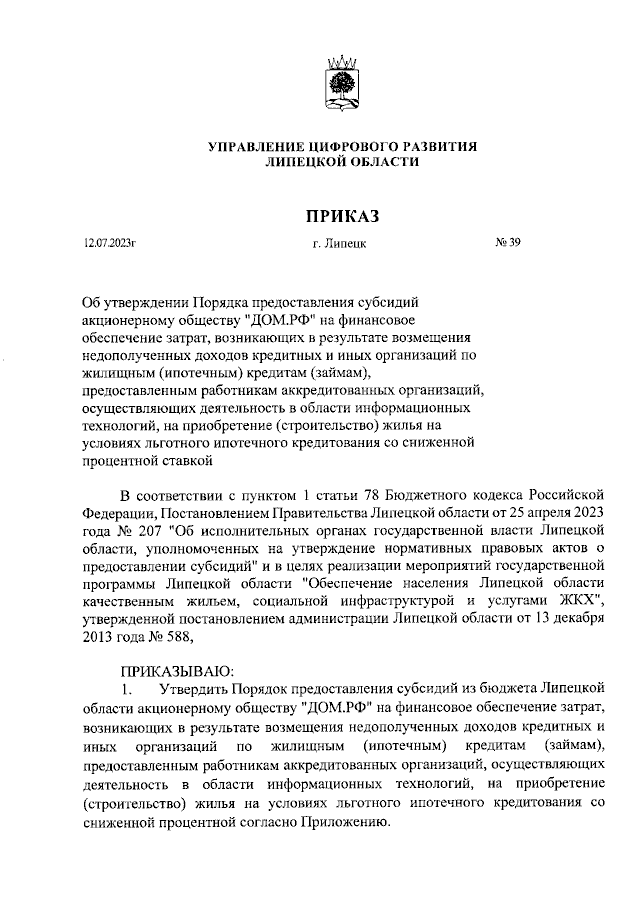 УПРАВЛЕНИЕ ЦИФРОВОГО РАЗВИТИЯ
ЛИПЕЦКОЙ ОБЛАСТИ

ПРИКАЗ

12.07.2023г г. Липецк № 39

Об утверждении Порядка предоставления субсидий акционерному обществу "ДОМ.РФ" на финансовое обеспечение затрат, возникающих в результате возмещения недополученных доходов кредитных и иных организаций по жилищным (ипотечным) кредитам (займам), предоставленным работникам аккредитованных организаций, осуществляющих деятельность в области информационных технологий, на приобретение (строительство) жилья на условиях льготного ипотечного кредитования со сниженной процентной ставкой

В соответствии с пунктом 1 статьи 78 Бюджетного кодекса Российской Федерации, Постановлением Правительства Липецкой области от 25 апреля 2023 года № 207 "Об исполнительных органах государственной власти Липецкой области, уполномоченных на утверждение нормативных правовых актов о предоставлении субсидий" и в целях реализации мероприятий государственной программы Липецкой области "Обеспечение населения Липецкой области качественным жильем, социальной инфраструктурой и услугами ЖКХ", утвержденной постановлением администрации Липецкой области от 13 декабря 2013 года № 588,

ПРИКАЗЫВАЮ:
1. Утвердить Порядок предоставления субсидий из бюджета Липецкой области акционерному обществу "ДОМ.РФ" на финансовое обеспечение затрат, возникающих в результате возмещения недополученных доходов кредитных и иных организаций по жилищным (ипотечным) кредитам (займам), предоставленным работникам аккредитованных организаций, осуществляющих деятельность в области информационных технологий, на приобретение (строительство) жилья на условиях льготного ипотечного кредитования со сниженной процентной согласно Приложению.